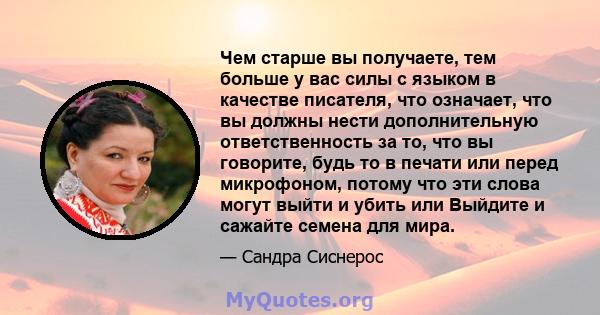 Чем старше вы получаете, тем больше у вас силы с языком в качестве писателя, что означает, что вы должны нести дополнительную ответственность за то, что вы говорите, будь то в печати или перед микрофоном, потому что эти слова могут выйти и убить или Выйдите и сажайте семена для мира.

— Сандра Сиснерос

MyQuotes.org